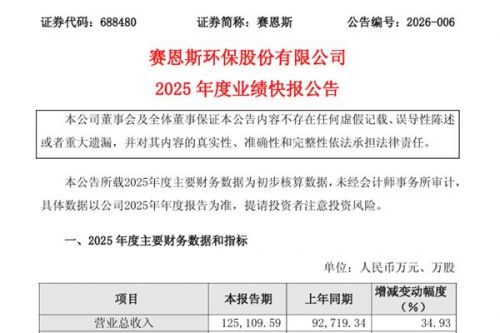 证券代码：688480　　证券简称：赛恩斯　　公告编号：2026-006

赛恩斯环保股份有限公司
2025 年度业绩快报公告

本公司董事会及全体董事保证本公告内容不存在任何虚假记载、误导性陈述或者重大遗漏，并对其内容的真实性、准确性和完整性依法承担法律责任。

本公告所载2025年度主要财务数据为初步核算数据，未经会计师事务所审计，具体数据以公司2025年年度报告为准，提请投资者注意投资风险。

一、2025 年度主要财务数据和指标

单位：人民币万元、万股

| 项目 | 本报告期 | 上年同期 | 增减变动幅度（%） |
|---|---|---|---|
| 营业总收入 | 125,109.59 | 92,719.34 | 34.93 |